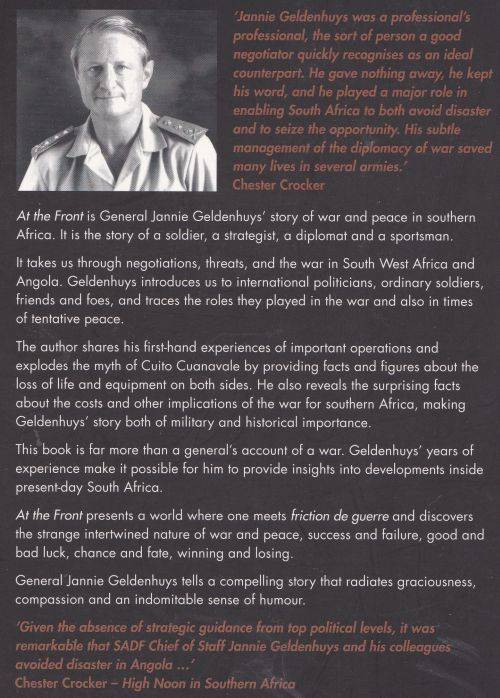 'Jannie Geldenhuys was a professional's professional, the sort of person a good negotiator quickly recognises as an ideal counterpart. He gave nothing away, he kept his word, and he played a major role in enabling South Africa to both avoid disaster and to seize the opportunity. His subtle management of the diplomacy of war saved many lives in several armies.'
Chester Crocker

At the Front is General Jannie Geldenhuys' story of war and peace in southern Africa. It is the story of a soldier, a strategist, a diplomat and a sportsman.

It takes us through negotiations, threats, and the war in South West Africa and Angola. Geldenhuys introduces us to international politicians, ordinary soldiers, friends and foes, and traces the roles they played in the war and also in times of tentative peace.

The author shares his first-hand experiences of important operations and explodes the myth of Cuito Cuanavale by providing facts and figures about the loss of life and equipment on both sides. He also reveals the surprising facts about the costs and other implications of the war for southern Africa, making Geldenhuys' story both of military and historical importance.

This book is far more than a general's account of a war. Geldenhuys' years of experience make it possible for him to provide insights into developments inside present-day South Africa.

At the Front presents a world where one meets friction de guerre and discovers the strange intertwined nature of war and peace, success and failure, good and bad luck, chance and fate, winning and losing.

General Jannie Geldenhuys tells a compelling story that radiates graciousness, compassion and an indomitable sense of humour.

'Given the absence of strategic guidance from top political levels, it was remarkable that SADF Chief of Staff Jannie Geldenhuys and his colleagues avoided disaster in Angola ...'
Chester Crocker – High Noon in Southern Africa